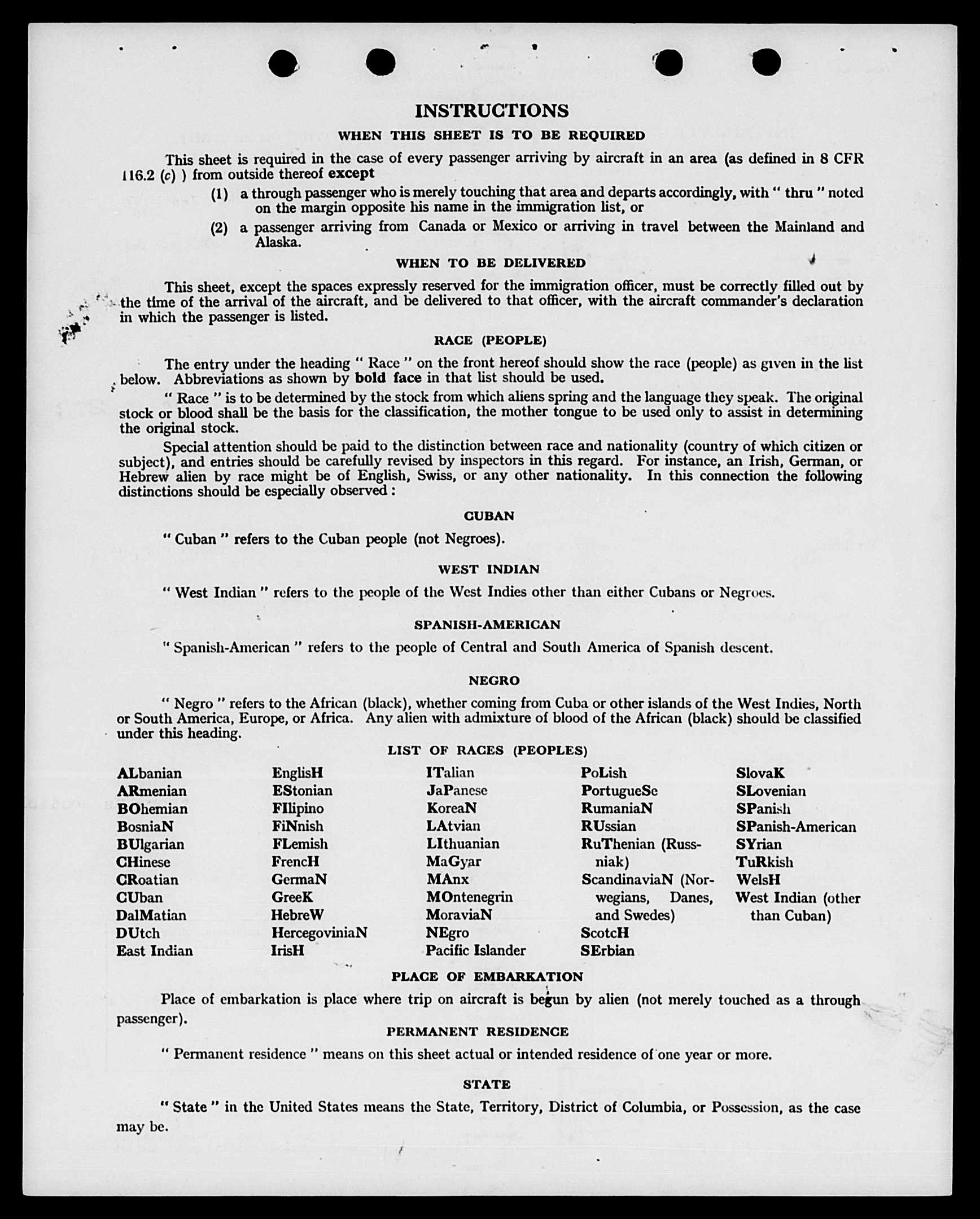 INSTRUCTIONS

WHEN THIS SHEET IS TO BE REQUIRED

This sheet is required in the case of every passenger arriving by aircraft in an area (as defined in 8 CFR 116.2 (c) ) from outside thereof except

(1) a through passenger who is merely touching that area and departs accordingly, with " thru " noted on the margin opposite his name in the immigration list, or

(2) a passenger arriving from Canada or Mexico or arriving in travel between the Mainland and Alaska.

WHEN TO BE DELIVERED

This sheet, except the spaces expressly reserved for the immigration officer, must be correctly filled out by the time of the arrival of the aircraft, and be delivered to that officer, with the aircraft commander's declaration in which the passenger is listed.

RACE (PEOPLE)

The entry under the heading " Race " on the front hereof should show the race (people) as given in the list below. Abbreviations as shown by bold face in that list should be used.

" Race " is to be determined by the stock from which aliens spring and the language they speak. The original stock or blood shall be the basis for the classification, the mother tongue to be used only to assist in determining the original stock.

Special attention should be paid to the distinction between race and nationality (country of which citizen or subject), and entries should be carefully revised by inspectors in this regard. For instance, an Irish, German, or Hebrew alien by race might be of English, Swiss, or any other nationality. In this connection the following distinctions should be especially observed :

CUBAN

" Cuban " refers to the Cuban people (not Negroes).

WEST INDIAN

" West Indian " refers to the people of the West Indies other than either Cubans or Negroes.

SPANISH-AMERICAN

" Spanish-American " refers to the people of Central and South America of Spanish descent.

NEGRO

" Negro " refers to the African (black), whether coming from Cuba or other islands of the West Indies, North or South America, Europe, or Africa. Any alien with admixture of blood of the African (black) should be classified under this heading.

LIST OF RACES (PEOPLES)

ALbanian
ARmenian
BOhemian
BosniaN
BUlgarian
CHinese
CRoatian
CUban
DalMatian
DUtch
East Indian

EnglisH
EStonian
FIlipino
FiNnish
FLemish
FrencH
GermaN
GreeK
HebreW
HercegoviniaN
IrisH

ITalian
JaPanese
KoreaN
LAtvian
LIthuanian
MaGyar
MAnx
MOntenegrin
MoraviaN
NEgro
Pacific Islander

PoLish
PortugueSe
RumaniaN
RUssian
RuThenian (Russniak)
ScandinaviaN (Norwegians, Danes, and Swedes)
ScotcH
SErbian

SlovaK
SLovenian
SPanish
SPanish-American
SYrian
TuRkish
WelsH
West Indian (other than Cuban)

PLACE OF EMBARKATION

Place of embarkation is place where trip on aircraft is begun by alien (not merely touched as a through passenger).

PERMANENT RESIDENCE

" Permanent residence " means on this sheet actual or intended residence of one year or more.

STATE

" State " in the United States means the State, Territory, District of Columbia, or Possession, as the case may be.